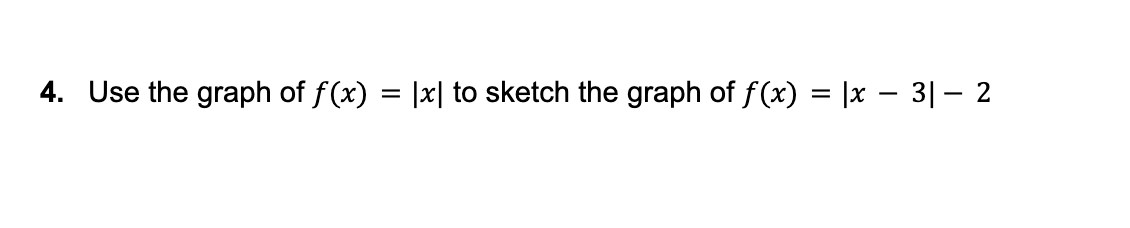 4. Use the graph of $f(x) = |x|$ to sketch the graph of $f(x) = |x - 3| - 2$